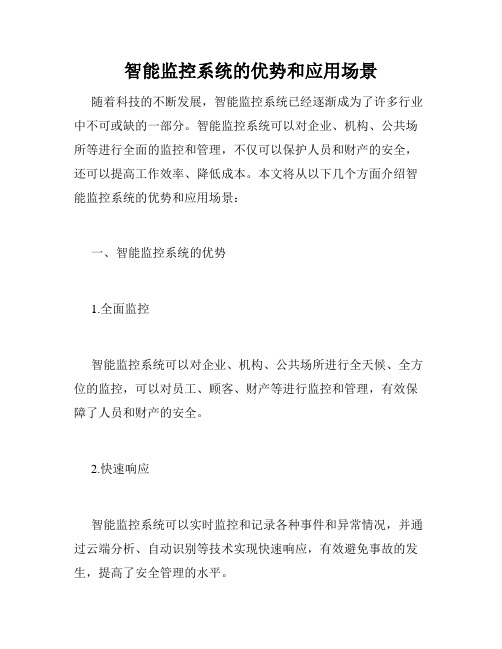 智能监控系统的优势和应用场景

随着科技的不断发展，智能监控系统已经逐渐成为了许多行业中不可或缺的一部分。智能监控系统可以对企业、机构、公共场所等进行全面的监控和管理，不仅可以保护人员和财产的安全，还可以提高工作效率、降低成本。本文将从以下几个方面介绍智能监控系统的优势和应用场景：

一、智能监控系统的优势

1.全面监控

智能监控系统可以对企业、机构、公共场所进行全天候、全方位的监控，可以对员工、顾客、财产等进行监控和管理，有效保障了人员和财产的安全。

2.快速响应

智能监控系统可以实时监控和记录各种事件和异常情况，并通过云端分析、自动识别等技术实现快速响应，有效避免事故的发生，提高了安全管理的水平。